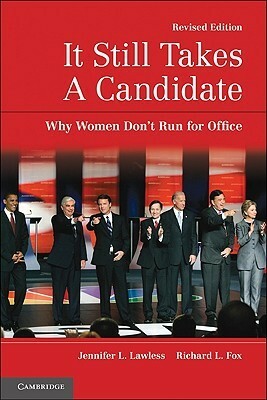 Revised Edition

It Still Takes A Candidate

Why Women Don't Run for Office

Jennifer L. Lawless Richard L. Fox

CAMBRIDGE